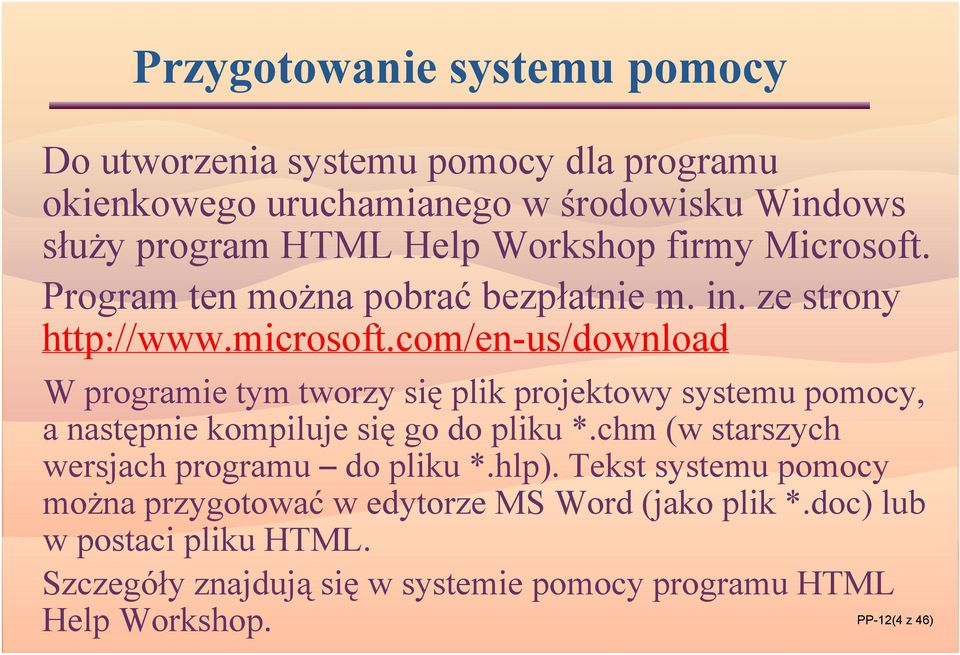 Przygotowanie systemu pomocy

Do utworzenia systemu pomocy dla programu okienkowego uruchamianego w środowisku Windows służy program HTML Help Workshop firmy Microsoft.

Program ten można pobrać bezpłatnie m. in. ze strony http://www.microsoft.com/en-us/download

W programie tym tworzy się plik projektowy systemu pomocy, a następnie kompiluje się go do pliku *.chm (w starszych wersjach programu – do pliku *.hlp). Tekst systemu pomocy można przygotować w edytorze MS Word (jako plik *.doc) lub w postaci pliku HTML.

Szczegóły znajdują się w systemie pomocy programu HTML Help Workshop.

PP-12(4 z 46)